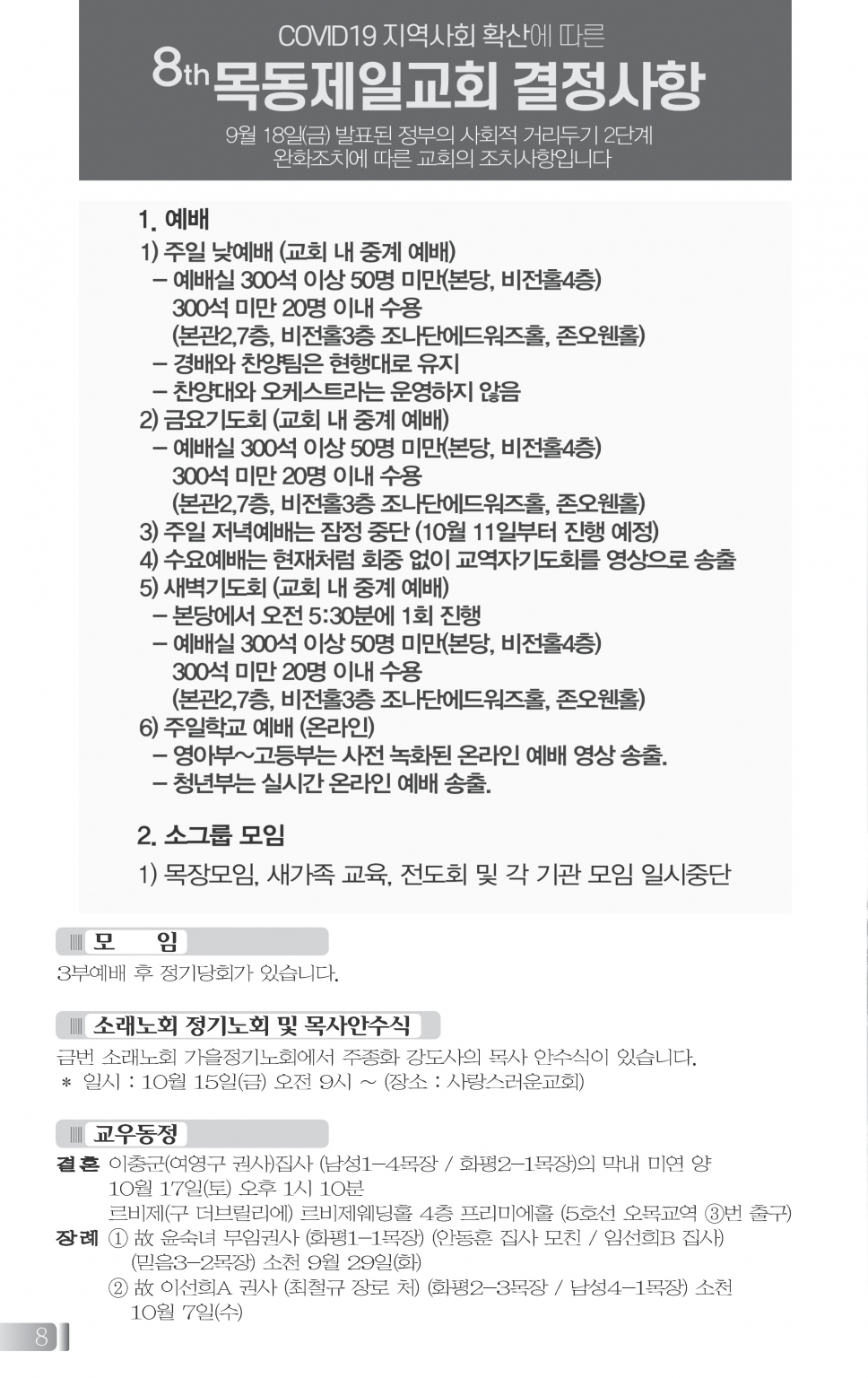 COVID19 지역사회 확산에 따른
8th 목동제일교회 결정사항

9월 18일(금) 발표된 정부의 사회적 거리두기 2단계 완화조치에 따른 교회의 조치사항입니다

1. 예배
1) 주일 낮예배 (교회 내 중계 예배)
- 예배실 300석 이상 50명 미만(본당, 비전홀4층)
300석 미만 20명 이내 수용
(본관2,7층, 비전홀3층 조나단에드워즈홀, 존오웬홀)
- 경배와 찬양팀은 현행대로 유지
- 찬양대와 오케스트라는 운영하지 않음
2) 금요기도회 (교회 내 중계 예배)
- 예배실 300석 이상 50명 미만(본당, 비전홀4층)
300석 미만 20명 이내 수용
(본관2,7층, 비전홀3층 조나단에드워즈홀, 존오웬홀)
3) 주일 저녁예배는 잠정 중단 (10월 11일부터 진행 예정)
4) 수요예배는 현재처럼 회중 없이 교역자기도회를 영상으로 송출
5) 새벽기도회 (교회 내 중계 예배)
- 본당에서 오전 5:30분에 1회 진행
- 예배실 300석 이상 50명 미만(본당, 비전홀4층)
300석 미만 20명 이내 수용
(본관2,7층, 비전홀3층 조나단에드워즈홀, 존오웬홀)
6) 주일학교 예배 (온라인)
- 영아부~고등부는 사전 녹화된 온라인 예배 영상 송출.
- 청년부는 실시간 온라인 예배 송출.

2. 소그룹 모임
1) 목장모임, 새가족 교육, 전도회 및 각 기관 모임 일시중단

모 임
3부예배 후 정기당회가 있습니다.

소래노회 정기노회 및 목사안수식
금번 소래노회 가을정기노회에서 주종화 강도사의 목사 안수식이 있습니다.
* 일시 : 10월 15일(금) 오전 9시 ~ (장소 : 사랑스러운교회)

교우동정
결혼 이충군(여영구 권사)집사 (남성1-4목장 / 화평2-1목장)의 막내 미연 양
10월 17일(토) 오후 1시 10분
르비제(구 더브릴리에) 르비제웨딩홀 4층 프리미에홀 (5호선 오목교역 ③번 출구)
장례 ① 故 윤숙녀 무임권사 (화평1-1목장) (안동훈 집사 모친 / 임선희B 집사)
(믿음3-2목장) 소천 9월 29일(화)
② 故 이선희A 권사 (최철규 장로 처) (화평2-3목장 / 남성4-1목장) 소천
10월 7일(수)

8